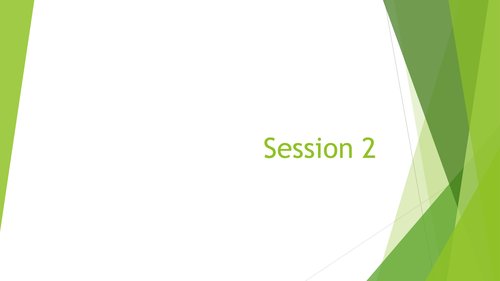 Session 2